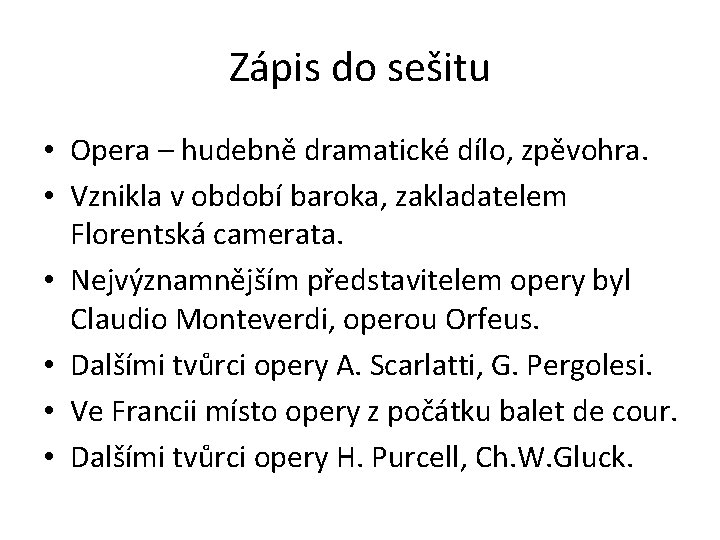 Zápis do sešitu

• Opera – hudebně dramatické dílo, zpěvohra.
• Vznikla v období baroka, zakladatelem Florentská camerata.
• Nejvýznamnějším představitelem opery byl Claudio Monteverdi, operou Orfeus.
• Dalšími tvůrci opery A. Scarlatti, G. Pergolesi.
• Ve Francii místo opery z počátku balet de cour.
• Dalšími tvůrci opery H. Purcell, Ch.W.Gluck.